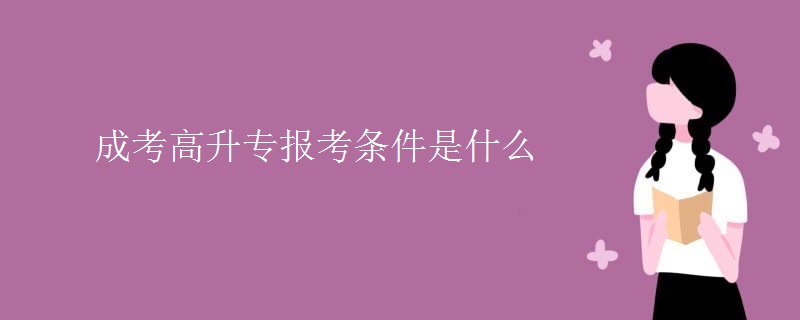 成考高升专报考条件是什么